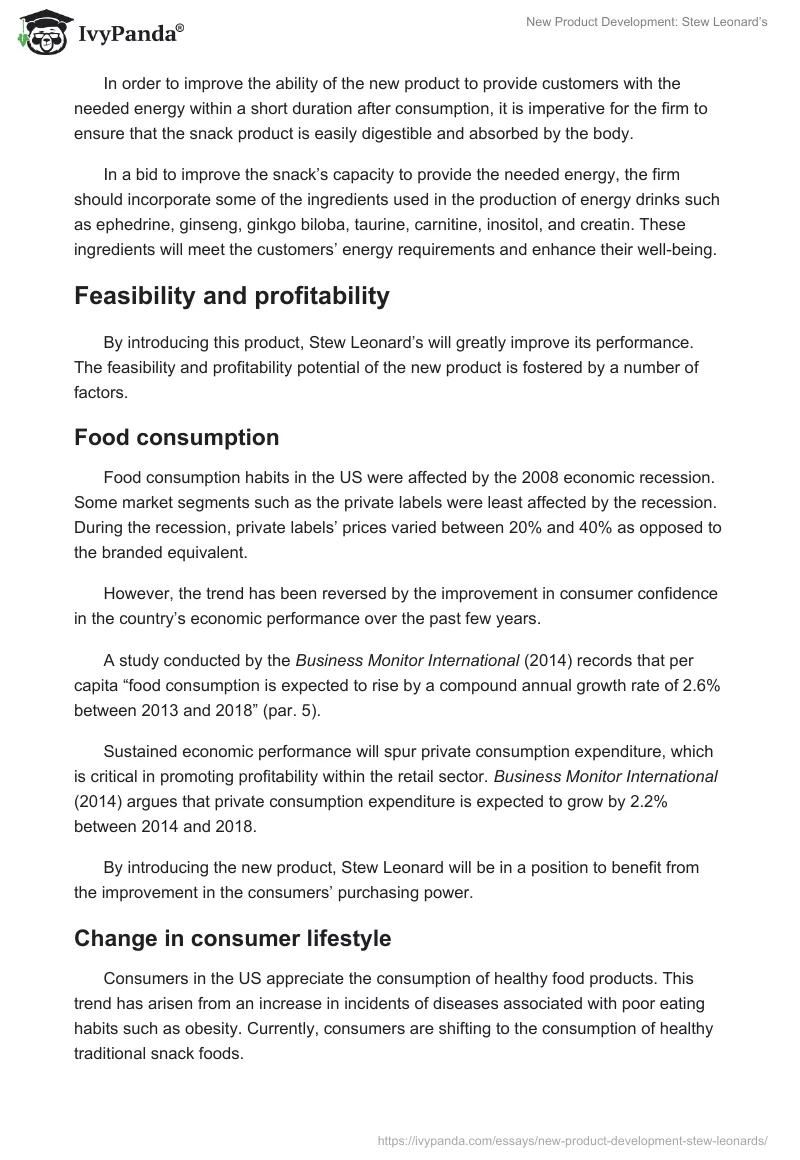 IvyPanda®

New Product Development: Stew Leonard's

In order to improve the ability of the new product to provide customers with the needed energy within a short duration after consumption, it is imperative for the firm to ensure that the snack product is easily digestible and absorbed by the body.

In a bid to improve the snack's capacity to provide the needed energy, the firm should incorporate some of the ingredients used in the production of energy drinks such as ephedrine, ginseng, ginkgo biloba, taurine, carnitine, inositol, and creatin. These ingredients will meet the customers' energy requirements and enhance their well-being.

Feasibility and profitability

By introducing this product, Stew Leonard's will greatly improve its performance. The feasibility and profitability potential of the new product is fostered by a number of factors.

Food consumption

Food consumption habits in the US were affected by the 2008 economic recession. Some market segments such as the private labels were least affected by the recession. During the recession, private labels' prices varied between 20% and 40% as opposed to the branded equivalent.

However, the trend has been reversed by the improvement in consumer confidence in the country's economic performance over the past few years.

A study conducted by the Business Monitor International (2014) records that per capita "food consumption is expected to rise by a compound annual growth rate of 2.6% between 2013 and 2018" (par. 5).

Sustained economic performance will spur private consumption expenditure, which is critical in promoting profitability within the retail sector. Business Monitor International (2014) argues that private consumption expenditure is expected to grow by 2.2% between 2014 and 2018.

By introducing the new product, Stew Leonard will be in a position to benefit from the improvement in the consumers' purchasing power.

Change in consumer lifestyle

Consumers in the US appreciate the consumption of healthy food products. This trend has arisen from an increase in incidents of diseases associated with poor eating habits such as obesity. Currently, consumers are shifting to the consumption of healthy traditional snack foods.

https://ivypanda.com/essays/new-product-development-stew-leonards/